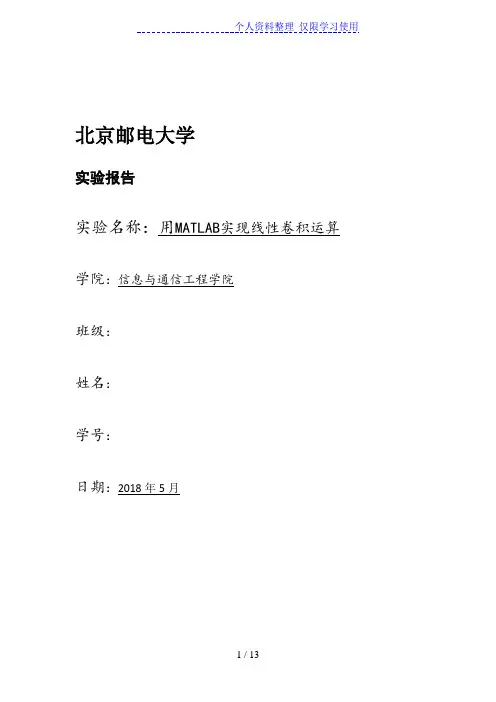 个人资料整理 仅限学习使用

北京邮电大学

实验报告

实验名称：用MATLAB实现线性卷积运算

学院：信息与通信工程学院

班级：

姓名：

学号：

日期：2018 年 5 月

1 / 13